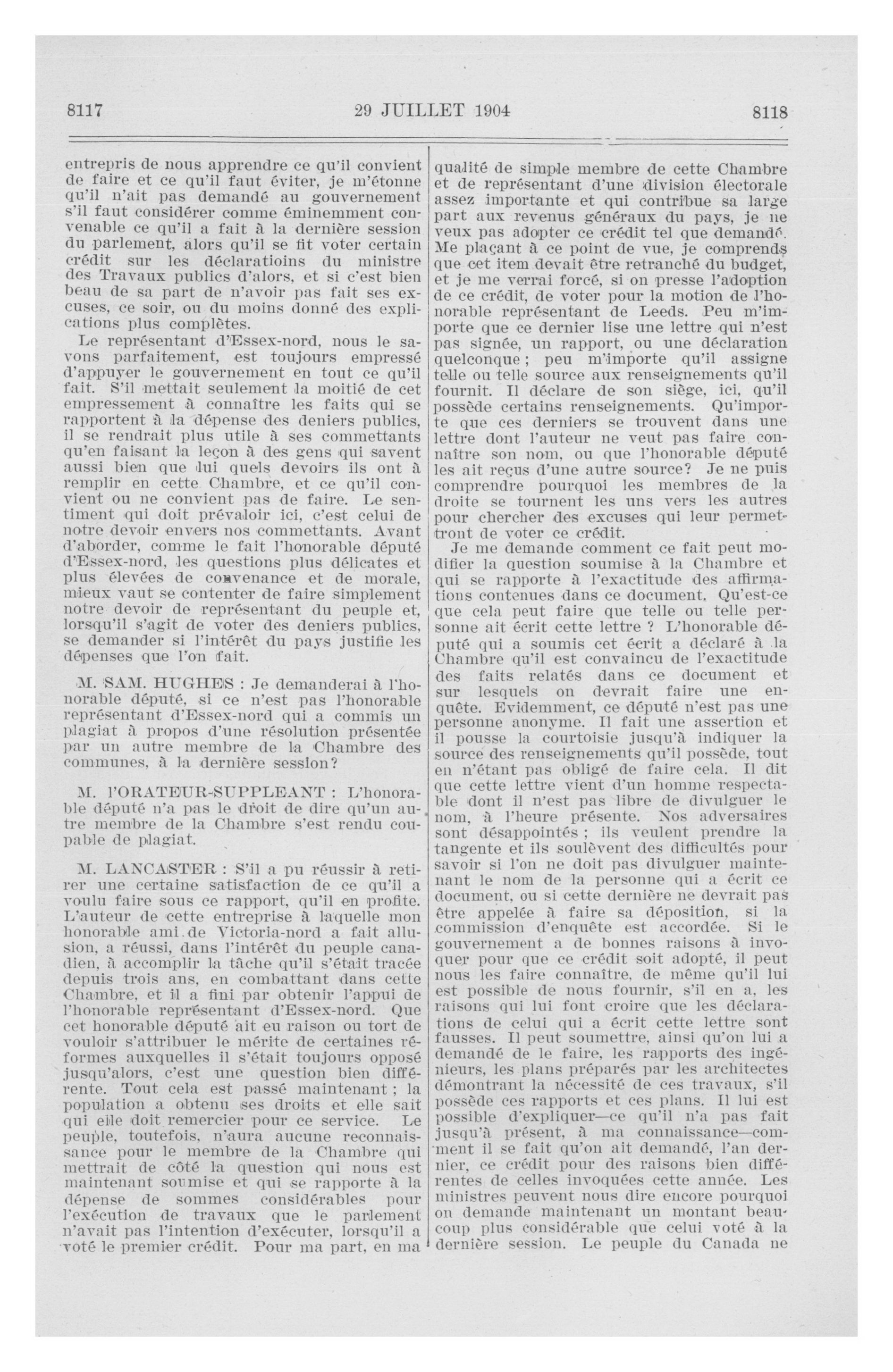 8117 29 JUILLET 1904 8118

entrepris de nous apprendre ce qu'il convient de faire et ce qu'il faut éviter, je m'étonne qu'il n'ait pas demandé au gouvernement s'il faut considérer comme éminemment convenable ce qu'il a fait à la dernière session du parlement, alors qu'il se fit voter certain crédit sur les déclaratioins du ministre des Travaux publics d'alors, et si c'est bien beau de sa part de n'avoir pas fait ses excuses, ce soir, ou du moins donné des explications plus complètes.

Le représentant d'Essex-nord, nous le savons parfaitement, est toujours empressé d'appuyer le gouvernement en tout ce qu'il fait. S'il mettait seulement la moitié de cet empressement à connaître les faits qui se rapportent à la dépense des deniers publics, il se rendrait plus utile à ses commettants qu'en faisant la leçon à des gens qui savent aussi bien que lui quels devoirs ils ont à remplir en cette Chambre, et ce qu'il convient ou ne convient pas de faire. Le sentiment qui doit prévaloir ici, c'est celui de notre devoir envers nos commettants. Avant d'aborder, comme le fait l'honorable député d'Essex-nord, les questions plus délicates et plus élevées de convenance et de morale, mieux vaut se contenter de faire simplement notre devoir de représentant du peuple et, lorsqu'il s'agit de voter des deniers publics, se demander si l'intérêt du pays justifie les dépenses que l'on fait.

M. SAM. HUGHES : Je demanderai à l'honorable député, si ce n'est pas l'honorable représentant d'Essex-nord qui a commis un plagiat à propos d'une résolution présentée par un autre membre de la Chambre des communes, à la dernière session?

M. l'ORATEUR-SUPPLEANT : L'honorable député n'a pas le droit de dire qu'un autre membre de la Chambre s'est rendu coupable de plagiat.

M. LANCASTER : S'il a pu réussir à retirer une certaine satisfaction de ce qu'il a voulu faire sous ce rapport, qu'il en profite. L'auteur de cette entreprise à laquelle mon honorable ami de Victoria-nord a fait allusion, a réussi, dans l'intérêt du peuple canadien, à accomplir la tâche qu'il s'était tracée depuis trois ans, en combattant dans cette Chambre, et il a fini par obtenir l'appui de l'honorable représentant d'Essex-nord. Que cet honorable député ait eu raison ou tort de vouloir s'attribuer le mérite de certaines réformes auxquelles il s'était toujours opposé jusqu'alors, c'est une question bien différente. Tout cela est passé maintenant ; la population a obtenu ses droits et elle sait qui elle doit remercier pour ce service. Le peuple, toutefois, n'aura aucune reconnaissance pour le membre de la Chambre qui mettrait de côté la question qui nous est maintenant soumise et qui se rapporte à la dépense de sommes considérables pour l'exécution de travaux que le parlement n'avait pas l'intention d'exécuter, lorsqu'il a voté le premier crédit. Pour ma part, en ma qualité de simple membre de cette Chambre et de représentant d'une division électorale assez importante et qui contribue sa large part aux revenus généraux du pays, je ne veux pas adopter ce crédit tel que demandé. Me plaçant à ce point de vue, je comprends que cet item devait être retranché du budget, et je me verrai forcé, si on presse l'adoption de ce crédit, de voter pour la motion de l'honorable représentant de Leeds. Peu m'importe que ce dernier lise une lettre qui n'est pas signée, un rapport, ou une déclaration quelconque ; peu m'importe qu'il assigne telle ou telle source aux renseignements qu'il fournit. Il déclare de son siège, ici, qu'il possède certains renseignements. Qu'importe que ces derniers se trouvent dans une lettre dont l'auteur ne veut pas faire connaître son nom, ou que l'honorable député les ait reçus d'une autre source? Je ne puis comprendre pourquoi les membres de la droite se tournent les uns vers les autres pour chercher des excuses qui leur permettront de voter ce crédit.

Je me demande comment ce fait peut modifier la question soumise à la Chambre et qui se rapporte à l'exactitude des affirmations contenues dans ce document. Qu'est-ce que cela peut faire que telle ou telle personne ait écrit cette lettre ? L'honorable député qui a soumis cet écrit a déclaré à la Chambre qu'il est convaincu de l'exactitude des faits relatés dans ce document et sur lesquels on devrait faire une enquête. Evidemment, ce député n'est pas une personne anonyme. Il fait une assertion et il pousse la courtoisie jusqu'à indiquer la source des renseignements qu'il possède, tout en n'étant pas obligé de faire cela. Il dit que cette lettre vient d'un homme respectable dont il n'est pas libre de divulguer le nom, à l'heure présente. Nos adversaires sont désappointés ; ils veulent prendre la tangente et ils soulèvent des difficultés pour savoir si l'on ne doit pas divulguer maintenant le nom de la personne qui a écrit ce document, ou si cette dernière ne devrait pas être appelée à faire sa déposition, si la commission d'enquête est accordée. Si le gouvernement a de bonnes raisons à invoquer pour que ce crédit soit adopté, il peut nous les faire connaître, de même qu'il lui est possible de nous fournir, s'il en a, les raisons qui lui font croire que les déclarations de celui qui a écrit cette lettre sont fausses. Il peut soumettre, ainsi qu'on lui a demandé de le faire, les rapports des ingénieurs, les plans préparés par les architectes démontrant la nécessité de ces travaux, s'il possède ces rapports et ces plans. Il lui est possible d'expliquer—ce qu'il n'a pas fait jusqu'à présent, à ma connaissance—comment il se fait qu'on ait demandé, l'an dernier, ce crédit pour des raisons bien différentes de celles invoquées cette année. Les ministres peuvent nous dire encore pourquoi on demande maintenant un montant beaucoup plus considérable que celui voté à la dernière session. Le peuple du Canada ne